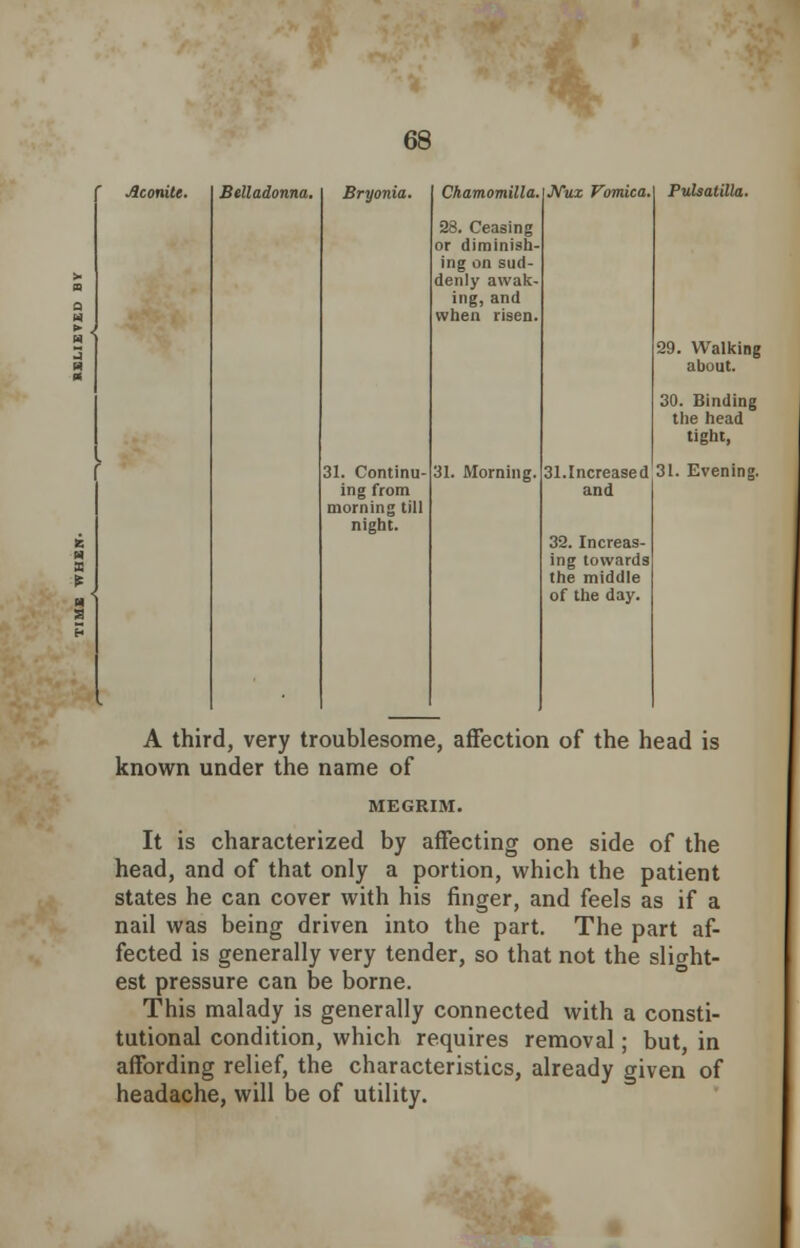 68

| | Aconite. | Belladonna. | Bryonia. | Chamomilla. | Nux Vomica. | Pulsatilla. |
|---|---|---|---|---|---|---|
| RELIEVED BY | | | | 28. Ceasing or diminishing on suddenly awaking, and when risen. | | 29. Walking about. 30. Binding the head tight, |
| TIME WHEN. | | | 31. Continuing from morning till night. | 31. Morning. | 31. Increased and 32. Increasing towards the middle of the day. | 31. Evening. |

A third, very troublesome, affection of the head is known under the name of

MEGRIM.

It is characterized by affecting one side of the head, and of that only a portion, which the patient states he can cover with his finger, and feels as if a nail was being driven into the part. The part affected is generally very tender, so that not the slightest pressure can be borne.

This malady is generally connected with a constitutional condition, which requires removal; but, in affording relief, the characteristics, already given of headache, will be of utility.